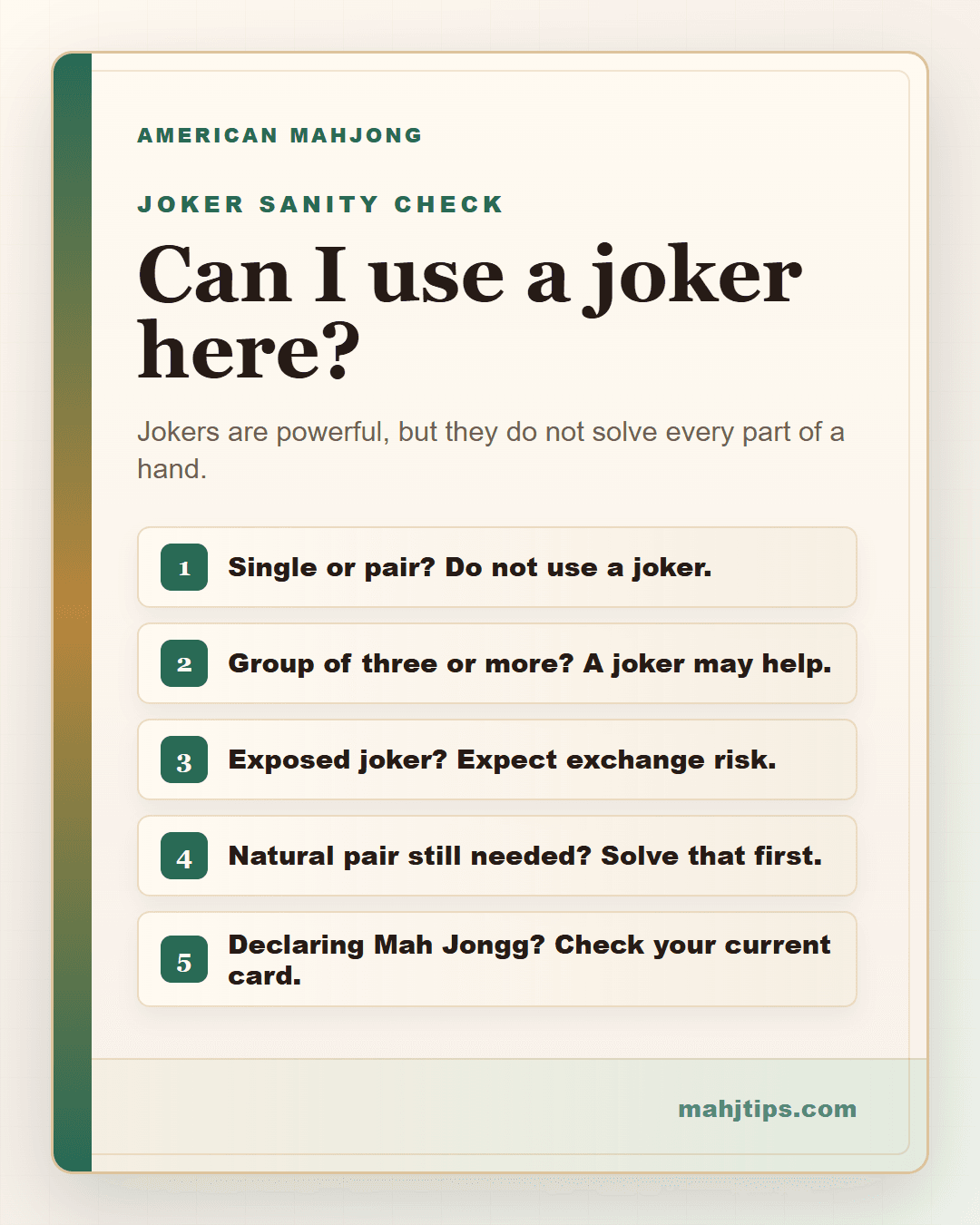 AMERICAN MAHJONG

JOKER SANITY CHECK

Can I use a joker here?

Jokers are powerful, but they do not solve every part of a hand.

1 Single or pair? Do not use a joker.

2 Group of three or more? A joker may help.

3 Exposed joker? Expect exchange risk.

4 Natural pair still needed? Solve that first.

5 Declaring Mah Jongg? Check your current card.

mahjtips.com